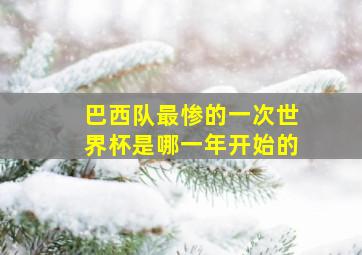 巴西队最惨的一次世界杯是哪一年开始的